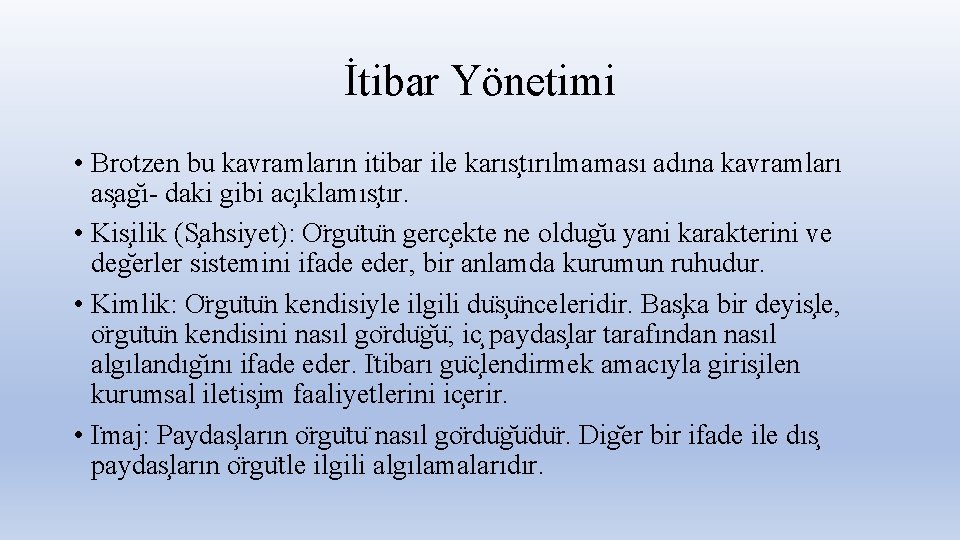 İtibar Yönetimi

• Brotzen bu kavramların itibar ile karıştırılmaması adına kavramları aşağı- daki gibi açıklamıştır.
• Kişilik (Şahsiyet): Örgütün gerçekte ne olduğu yani karakterini ve değerler sistemini ifade eder, bir anlamda kurumun ruhudur.
• Kimlik: Örgütün kendisiyle ilgili düşünceleridir. Başka bir deyişle, örgütün kendisini nasıl gördüğü; iç paydaşlar tarafından nasıl algılandığını ifade eder. İtibarı güçlendirmek amacıyla girişilen kurumsal iletişim faaliyetlerini içerir.
• İmaj: Paydaşların örgütü nasıl gördüğüdür. Diğer bir ifade ile dış paydaşların örgütle ilgili algılamalarıdır.